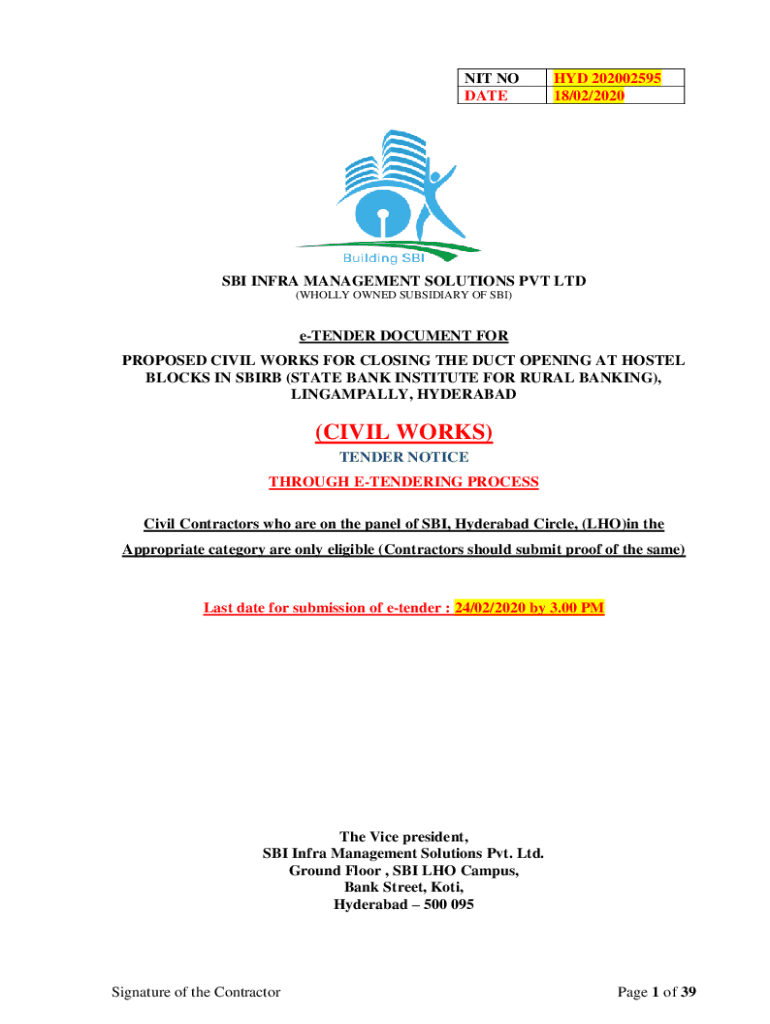 | NIT NO | HYD 202002595 |
|---|---|
| DATE | 18/02/2020 |

Building SBI

SBI INFRA MANAGEMENT SOLUTIONS PVT LTD
(WHOLLY OWNED SUBSIDIARY OF SBI)

e-TENDER DOCUMENT FOR
PROPOSED CIVIL WORKS FOR CLOSING THE DUCT OPENING AT HOSTEL BLOCKS IN SBIRB (STATE BANK INSTITUTE FOR RURAL BANKING), LINGAMPALLY, HYDERABAD

(CIVIL WORKS)
TENDER NOTICE
THROUGH E-TENDERING PROCESS

Civil Contractors who are on the panel of SBI, Hyderabad Circle, (LHO)in the Appropriate category are only eligible (Contractors should submit proof of the same)

Last date for submission of e-tender : 24/02/2020 by 3.00 PM

The Vice president,
SBI Infra Management Solutions Pvt. Ltd.
Ground Floor , SBI LHO Campus,
Bank Street, Koti,
Hyderabad – 500 095

Signature of the Contractor

Page 1 of 39